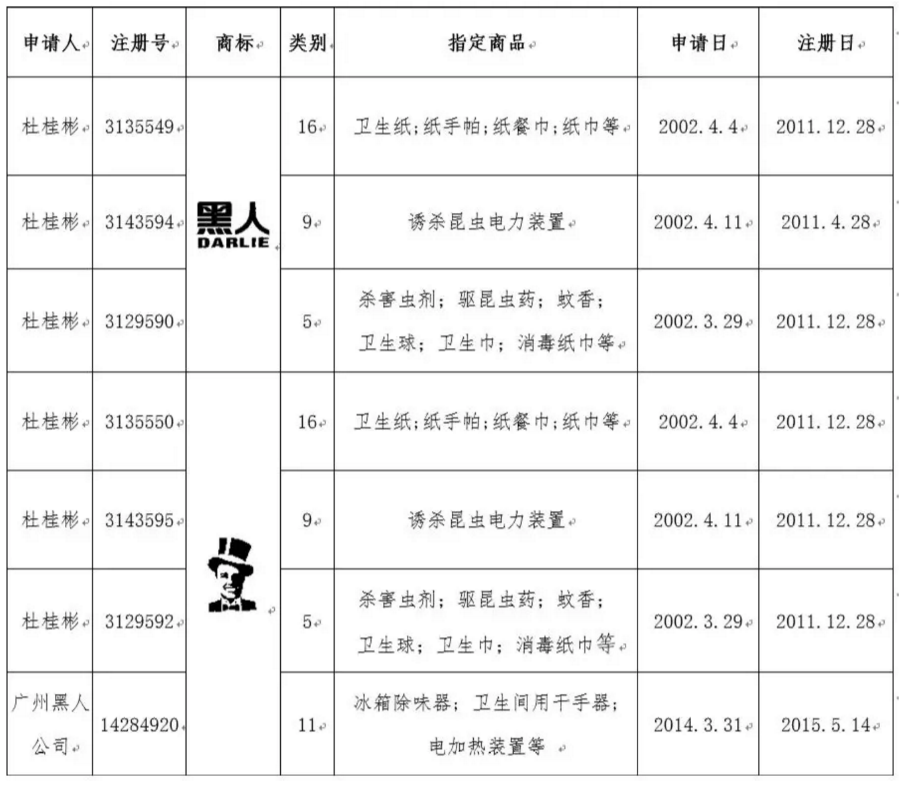 | 申请人 | 注册号 | 商标 | 类别 | 指定商品 | 申请日 | 注册日 |
|---|---|---|---|---|---|---|
| 杜桂彬 | 3135549 | 黑人 DARLIE | 16 | 卫生纸;纸手帕;纸餐巾;纸巾等 | 2002.4.4 | 2011.12.28 |
| 杜桂彬 | 3143594 | | 9 | 诱杀昆虫电力装置 | 2002.4.11 | 2011.4.28 |
| 杜桂彬 | 3129590 | | 5 | 杀害虫剂；驱昆虫药；蚊香；卫生球；卫生巾；消毒纸巾等 | 2002.3.29 | 2011.12.28 |
| 杜桂彬 | 3135550 | | 16 | 卫生纸;纸手帕;纸餐巾;纸巾等 | 2002.4.4 | 2011.12.28 |
| 杜桂彬 | 3143595 | | 9 | 诱杀昆虫电力装置 | 2002.4.11 | 2011.12.28 |
| 杜桂彬 | 3129592 | | 5 | 杀害虫剂；驱昆虫药；蚊香；卫生球；卫生巾；消毒纸巾等 | 2002.3.29 | 2011.12.28 |
| 广州黑人公司 | 14284920 | | 11 | 冰箱除味器；卫生间用干手器；电加热装置等 | 2014.3.31 | 2015.5.14 |